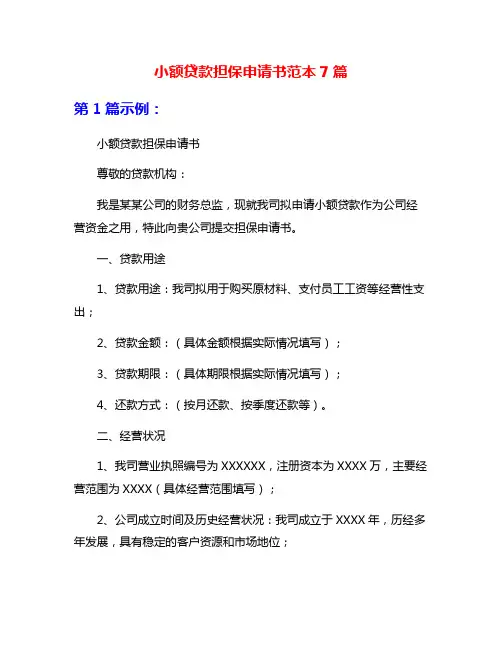 小额贷款担保申请书范本 7 篇

第 1 篇示例：

小额贷款担保申请书

尊敬的贷款机构：

我是某某公司的财务总监，现就我司拟申请小额贷款作为公司经营资金之用，特此向贵公司提交担保申请书。

一、贷款用途

1、贷款用途：我司拟用于购买原材料、支付员工工资等经营性支出；

2、贷款金额：（具体金额根据实际情况填写）；

3、贷款期限：（具体期限根据实际情况填写）；

4、还款方式：（按月还款、按季度还款等）。

二、经营状况

1、我司营业执照编号为 XXXXXX，注册资本为 XXXX 万，主要经营范围为 XXXX（具体经营范围填写）；

2、公司成立时间及历史经营状况：我司成立于 XXXX 年，历经多年发展，具有稳定的客户资源和市场地位；